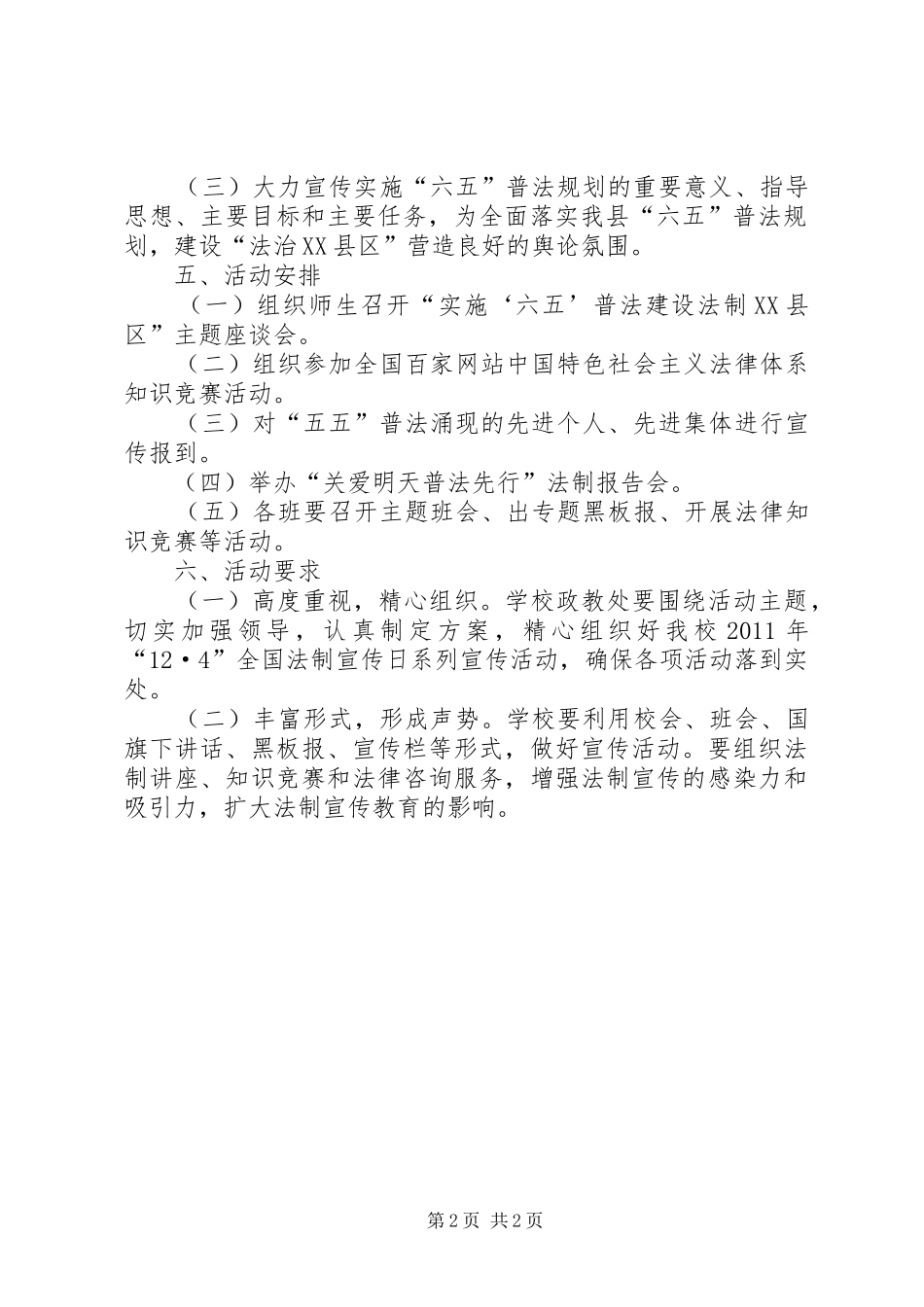 （三）大力宣传实施“六五”普法规划的重要意义、指导思想、主要目标和主要任务，为全面落实我县“六五”普法规划，建设“法治XX县区”营造良好的舆论氛围。

五、活动安排

（一）组织师生召开“实施‘六五’普法建设法制XX县区”主题座谈会。

（二）组织参加全国百家网站中国特色社会主义法律体系知识竞赛活动。

（三）对“五五”普法涌现的先进个人、先进集体进行宣传报到。

（四）举办“关爱明天普法先行”法制报告会。

（五）各班要召开主题班会、出专题黑板报、开展法律知识竞赛等活动。

六、活动要求

（一）高度重视，精心组织。学校政教处要围绕活动主题，切实加强领导，认真制定方案，精心组织好我校2011年“12·4”全国法制宣传日系列宣传活动，确保各项活动落到实处。

（二）丰富形式，形成声势。学校要利用校会、班会、国旗下讲话、黑板报、宣传栏等形式，做好宣传活动。要组织法制讲座、知识竞赛和法律咨询服务，增强法制宣传的感染力和吸引力，扩大法制宣传教育的影响。

第2页 共2页